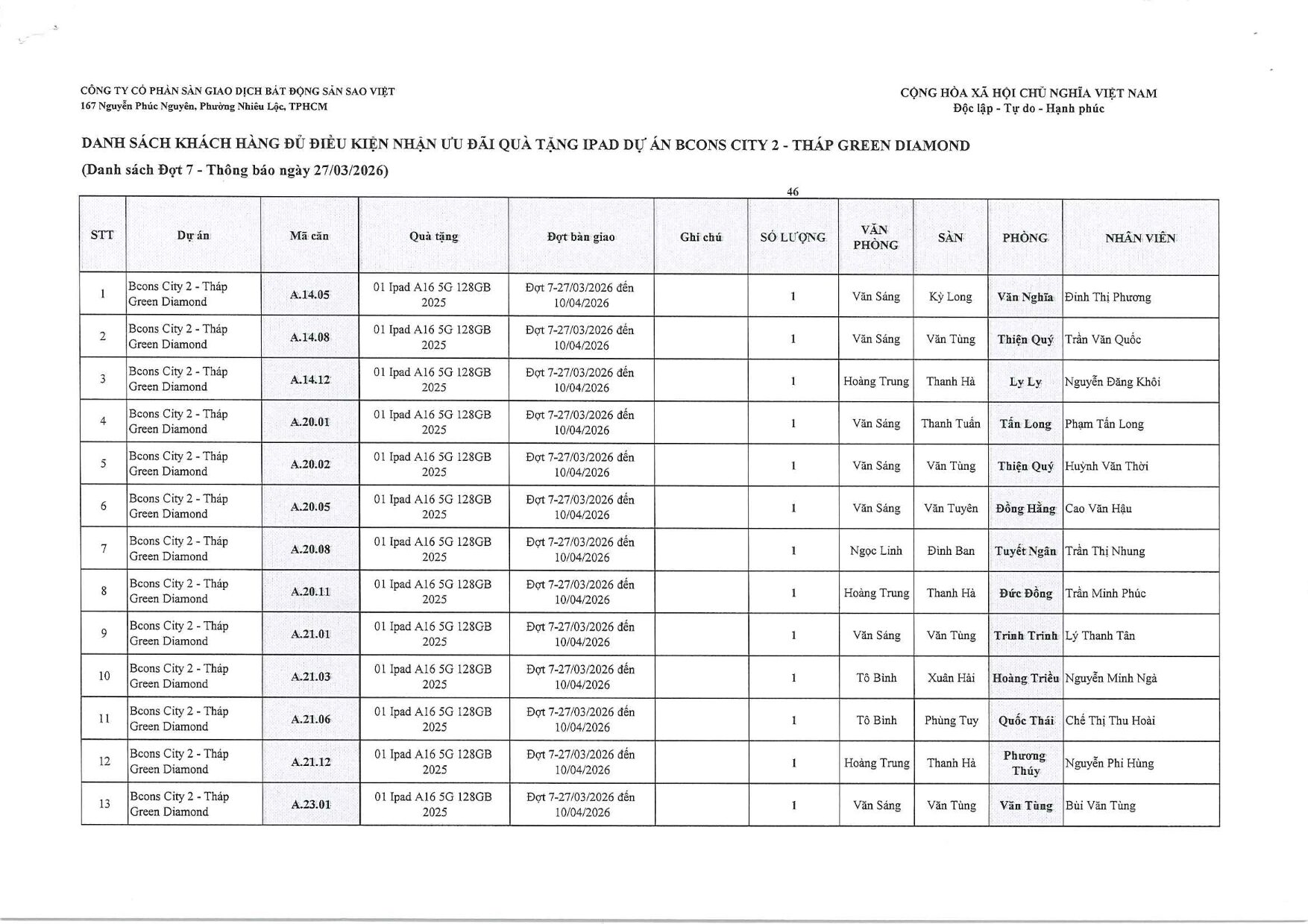 CÔNG TY CỔ PHẦN SÀN GIAO DỊCH BẤT ĐỘNG SẢN SAO VIỆT
167 Nguyễn Phúc Nguyên, Phường Nhiêu Lộc, TPHCM

CỘNG HÒA XÃ HỘI CHỦ NGHĨA VIỆT NAM
Độc lập - Tự do - Hạnh phúc

DANH SÁCH KHÁCH HÀNG ĐỦ ĐIỀU KIỆN NHẬN ƯU ĐÃI QUÀ TẶNG IPAD DỰ ÁN BCONS CITY 2 - THÁP GREEN DIAMOND

(Danh sách Đợt 7 - Thông báo ngày 27/03/2026)

46

| STT | Dự án | Mã căn | Quà tặng | Đợt bàn giao | Ghi chú | SỐ LƯỢNG | VĂN PHÒNG | SÀN | PHÒNG | NHÂN VIÊN |
|---|---|---|---|---|---|---|---|---|---|---|
| 1 | Bcons City 2 - Tháp Green Diamond | A.14.05 | 01 Ipad A16 5G 128GB 2025 | Đợt 7-27/03/2026 đến 10/04/2026 | | 1 | Văn Sáng | Kỳ Long | Văn Nghĩa | Đinh Thị Phương |
| 2 | Bcons City 2 - Tháp Green Diamond | A.14.08 | 01 Ipad A16 5G 128GB 2025 | Đợt 7-27/03/2026 đến 10/04/2026 | | 1 | Văn Sáng | Văn Tùng | Thiện Quý | Trần Văn Quốc |
| 3 | Bcons City 2 - Tháp Green Diamond | A.14.12 | 01 Ipad A16 5G 128GB 2025 | Đợt 7-27/03/2026 đến 10/04/2026 | | 1 | Hoàng Trung | Thanh Hà | Ly Ly | Nguyễn Đăng Khôi |
| 4 | Bcons City 2 - Tháp Green Diamond | A.20.01 | 01 Ipad A16 5G 128GB 2025 | Đợt 7-27/03/2026 đến 10/04/2026 | | 1 | Văn Sáng | Thanh Tuấn | Tấn Long | Phạm Tấn Long |
| 5 | Bcons City 2 - Tháp Green Diamond | A.20.02 | 01 Ipad A16 5G 128GB 2025 | Đợt 7-27/03/2026 đến 10/04/2026 | | 1 | Văn Sáng | Văn Tùng | Thiện Quý | Huỳnh Văn Thời |
| 6 | Bcons City 2 - Tháp Green Diamond | A.20.05 | 01 Ipad A16 5G 128GB 2025 | Đợt 7-27/03/2026 đến 10/04/2026 | | 1 | Văn Sáng | Văn Tuyên | Đồng Hằng | Cao Văn Hậu |
| 7 | Bcons City 2 - Tháp Green Diamond | A.20.08 | 01 Ipad A16 5G 128GB 2025 | Đợt 7-27/03/2026 đến 10/04/2026 | | 1 | Ngọc Linh | Đình Ban | Tuyết Ngân | Trần Thị Nhung |
| 8 | Bcons City 2 - Tháp Green Diamond | A.20.11 | 01 Ipad A16 5G 128GB 2025 | Đợt 7-27/03/2026 đến 10/04/2026 | | 1 | Hoàng Trung | Thanh Hà | Đức Đồng | Trần Minh Phúc |
| 9 | Bcons City 2 - Tháp Green Diamond | A.21.01 | 01 Ipad A16 5G 128GB 2025 | Đợt 7-27/03/2026 đến 10/04/2026 | | 1 | Văn Sáng | Văn Tùng | Trinh Trinh | Lý Thanh Tân |
| 10 | Bcons City 2 - Tháp Green Diamond | A.21.03 | 01 Ipad A16 5G 128GB 2025 | Đợt 7-27/03/2026 đến 10/04/2026 | | 1 | Tô Bình | Xuân Hải | Hoàng Triều | Nguyễn Minh Ngà |
| 11 | Bcons City 2 - Tháp Green Diamond | A.21.06 | 01 Ipad A16 5G 128GB 2025 | Đợt 7-27/03/2026 đến 10/04/2026 | | 1 | Tô Bình | Phùng Tuy | Quốc Thái | Chế Thị Thu Hoài |
| 12 | Bcons City 2 - Tháp Green Diamond | A.21.12 | 01 Ipad A16 5G 128GB 2025 | Đợt 7-27/03/2026 đến 10/04/2026 | | 1 | Hoàng Trung | Thanh Hà | Phương Thúy | Nguyễn Phi Hùng |
| 13 | Bcons City 2 - Tháp Green Diamond | A.23.01 | 01 Ipad A16 5G 128GB 2025 | Đợt 7-27/03/2026 đến 10/04/2026 | | 1 | Văn Sáng | Văn Tùng | Văn Tùng | Bùi Văn Tùng |